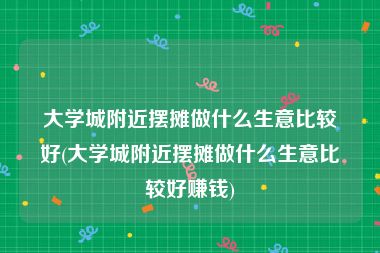 大学城附近摆摊做什么生意比较好(大学城附近摆摊做什么生意比较好赚钱)